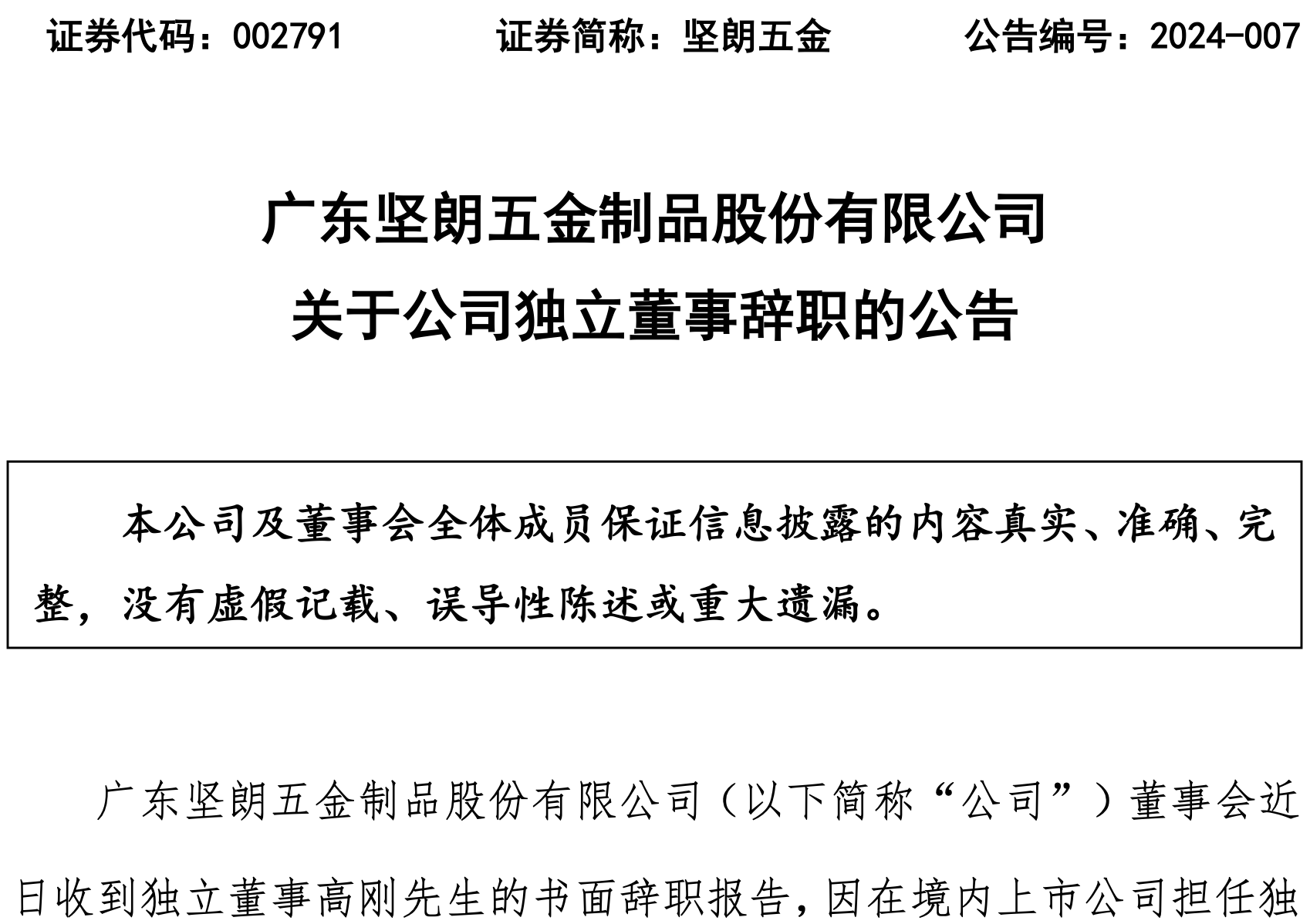 证券代码：002791 证券简称：坚朗五金 公告编号：2024-007

广东坚朗五金制品股份有限公司
关于公司独立董事辞职的公告

本公司及董事会全体成员保证信息披露的内容真实、准确、完整，没有虚假记载、误导性陈述或重大遗漏。

广东坚朗五金制品股份有限公司（以下简称“公司”）董事会近日收到独立董事高刚先生的书面辞职报告，因在境内上市公司担任独